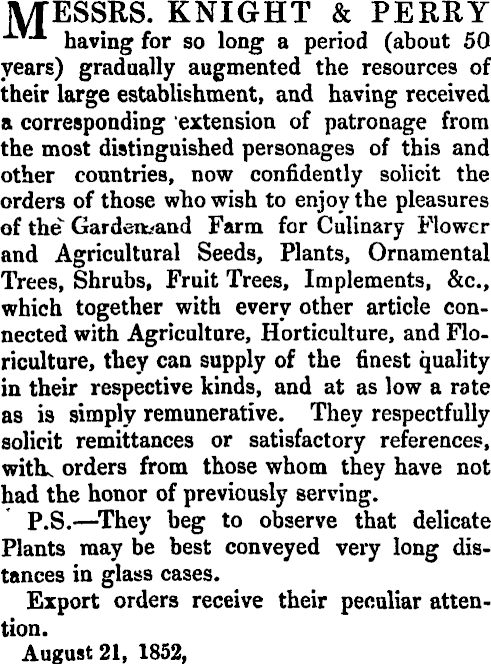 MESSRS. KNIGHT & PERRY having for so long a period (about 50 years) gradually augmented the resources of their large establishment, and having received a corresponding extension of patronage from the most distinguished personages of this and other countries, now confidently solicit the orders of those who wish to enjoy the pleasures of the Garden and Farm for Culinary Flower and Agricultural Seeds, Plants, Ornamental Trees, Shrubs, Fruit Trees, Implements, &c., which together with every other article connected with Agriculture, Horticulture, and Floriculture, they can supply of the finest quality in their respective kinds, and at as low a rate as is simply remunerative. They respectfully solicit remittances or satisfactory references, with orders from those whom they have not had the honor of previously serving.

P.S.—They beg to observe that delicate Plants may be best conveyed very long distances in glass cases.

Export orders receive their peculiar attention.

August 21, 1852,